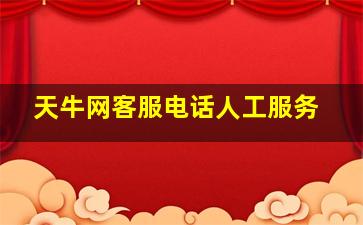 天牛网客服电话人工服务